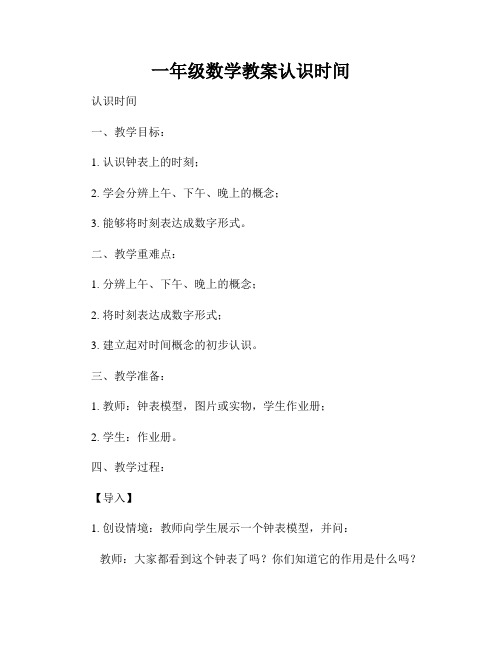 一年级数学教案认识时间

认识时间

一、教学目标：

1. 认识钟表上的时刻；

2. 学会分辨上午、下午、晚上的概念；

3. 能够将时刻表达成数字形式。

二、教学重难点：

1. 分辨上午、下午、晚上的概念；

2. 将时刻表达成数字形式；

3. 建立起对时间概念的初步认识。

三、教学准备：

1. 教师：钟表模型，图片或实物，学生作业册；

2. 学生：作业册。

四、教学过程：

【导入】

1. 创设情境：教师向学生展示一个钟表模型，并问：

教师：大家都看到这个钟表了吗？你们知道它的作用是什么吗？